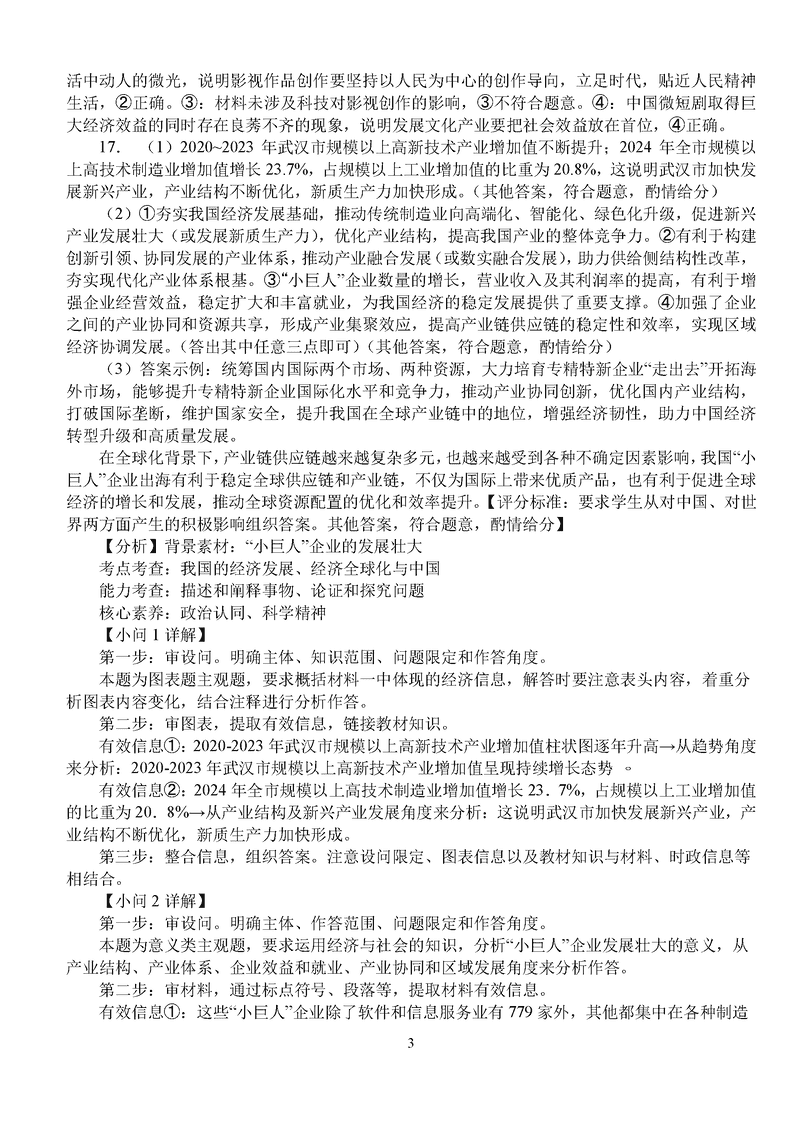 活中动人的微光，说明影视作品创作要坚持以人民为中心的创作导向，立足时代，贴近人民精神生活，②正确。③：材料未涉及科技对影视创作的影响，③不符合题意。④：中国微短剧取得巨大经济效益的同时存在良莠不齐的现象，说明发展文化产业要把社会效益放在首位，④正确。

17. （1）2020~2023 年武汉市规模以上高新技术产业增加值不断提升；2024 年全市规模以上高技术制造业增加值增长 23.7%，占规模以上工业增加值的比重为 20.8%，这说明武汉市加快发展新兴产业，产业结构不断优化，新质生产力加快形成。（其他答案，符合题意，酌情给分）

（2）①夯实我国经济发展基础，推动传统制造业向高端化、智能化、绿色化升级，促进新兴产业发展壮大（或发展新质生产力），优化产业结构，提高我国产业的整体竞争力。②有利于构建创新引领、协同发展的产业体系，推动产业融合发展（或数实融合发展），助力供给侧结构性改革，夯实现代化产业体系根基。③“小巨人”企业数量的增长，营业收入及其利润率的提高，有利于增强企业经营效益，稳定扩大和丰富就业，为我国经济的稳定发展提供了重要支撑。④加强了企业之间的产业协同和资源共享，形成产业集聚效应，提高产业链供应链的稳定性和效率，实现区域经济协调发展。（答出其中任意三点即可）（其他答案，符合题意，酌情给分）

（3）答案示例：统筹国内国际两个市场、两种资源，大力培育专精特新企业“走出去”开拓海外市场，能够提升专精特新企业国际化水平和竞争力，推动产业协同创新，优化国内产业结构，打破国际垄断，维护国家安全，提升我国在全球产业链中的地位，增强经济韧性，助力中国经济转型升级和高质量发展。

在全球化背景下，产业链供应链越来越复杂多元，也越来越受到各种不确定因素影响，我国“小巨人”企业出海有利于稳定全球供应链和产业链，不仅为国际上带来优质产品，也有利于促进全球经济的增长和发展，推动全球资源配置的优化和效率提升。【评分标准：要求学生从对中国、对世界两方面产生的积极影响组织答案。其他答案，符合题意，酌情给分】

【分析】背景素材：“小巨人”企业的发展壮大
考点考查：我国的经济发展、经济全球化与中国
能力考查：描述和阐释事物、论证和探究问题
核心素养：政治认同、科学精神
【小问 1 详解】
第一步：审设问。明确主体、知识范围、问题限定和作答角度。
本题为图表题主观题，要求概括材料一中体现的经济信息，解答时要注意表头内容，着重分析图表内容变化，结合注释进行分析作答。
第二步：审图表，提取有效信息，链接教材知识。
有效信息①：2020-2023 年武汉市规模以上高新技术产业增加值柱状图逐年升高→从趋势角度来分析：2020-2023 年武汉市规模以上高新技术产业增加值呈现持续增长态势 。
有效信息②：2024 年全市规模以上高技术制造业增加值增长 23．7%，占规模以上工业增加值的比重为 20．8%→从产业结构及新兴产业发展角度来分析：这说明武汉市加快发展新兴产业，产业结构不断优化，新质生产力加快形成。
第三步：整合信息，组织答案。注意设问限定、图表信息以及教材知识与材料、时政信息等相结合。
【小问 2 详解】
第一步：审设问。明确主体、作答范围、问题限定和作答角度。
本题为意义类主观题，要求运用经济与社会的知识，分析“小巨人”企业发展壮大的意义，从产业结构、产业体系、企业效益和就业、产业协同和区域发展角度来分析作答。
第二步：审材料，通过标点符号、段落等，提取材料有效信息。
有效信息①：这些“小巨人”企业除了软件和信息服务业有 779 家外，其他都集中在各种制造

3